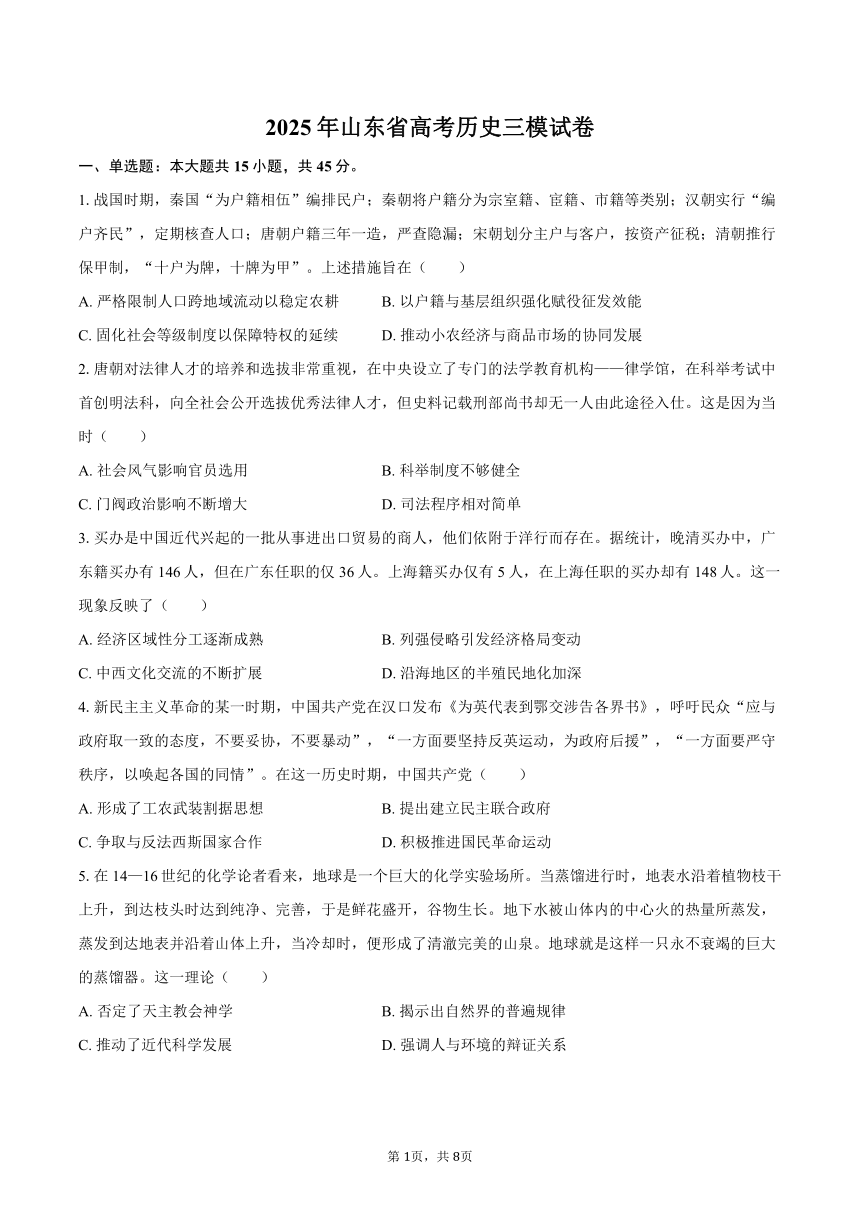 2025年山东省高考历史三模试卷

一、单选题：本大题共15小题，共45分。

1. 战国时期，秦国“为户籍相伍”编排民户；秦朝将户籍分为宗室籍、宦籍、市籍等类别；汉朝实行“编户齐民”，定期核查人口；唐朝户籍三年一造，严查隐漏；宋朝划分主户与客户，按资产征税；清朝推行保甲制，“十户为牌，十牌为甲”。上述措施旨在（　　）

A. 严格限制人口跨地域流动以稳定农耕　　B. 以户籍与基层组织强化赋役征发效能

C. 固化社会等级制度以保障特权的延续　　D. 推动小农经济与商品市场的协同发展

2. 唐朝对法律人才的培养和选拔非常重视，在中央设立了专门的法学教育机构——律学馆，在科举考试中首创明法科，向全社会公开选拔优秀法律人才，但史料记载刑部尚书却无一人由此途径入仕。这是因为当时（　　）

A. 社会风气影响官员选用　　B. 科举制度不够健全

C. 门阀政治影响不断增大　　D. 司法程序相对简单

3. 买办是中国近代兴起的一批从事进出口贸易的商人，他们依附于洋行而存在。据统计，晚清买办中，广东籍买办有146人，但在广东任职的仅36人。上海籍买办仅有5人，在上海任职的买办却有148人。这一现象反映了（　　）

A. 经济区域性分工逐渐成熟　　B. 列强侵略引发经济格局变动

C. 中西文化交流的不断扩展　　D. 沿海地区的半殖民地化加深

4. 新民主主义革命的某一时期，中国共产党在汉口发布《为英代表到鄂交涉告各界书》，呼吁民众“应与政府取一致的态度，不要妥协，不要暴动”，“一方面要坚持反英运动，为政府后援”，“一方面要严守秩序，以唤起各国的同情”。在这一历史时期，中国共产党（　　）

A. 形成了工农武装割据思想　　B. 提出建立民主联合政府

C. 争取与反法西斯国家合作　　D. 积极推进国民革命运动

5. 在14—16世纪的化学论者看来，地球是一个巨大的化学实验场所。当蒸馏进行时，地表水沿着植物枝干上升，到达枝头时达到纯净、完善，于是鲜花盛开，谷物生长。地下水被山体内的中心火的热量所蒸发，蒸发到达地表并沿着山体上升，当冷却时，便形成了清澈完美的山泉。地球就是这样一只永不衰竭的巨大的蒸馏器。这一理论（　　）

A. 否定了天主教会神学　　B. 揭示出自然界的普遍规律

C. 推动了近代科学发展　　D. 强调人与环境的辩证关系

第1页，共8页